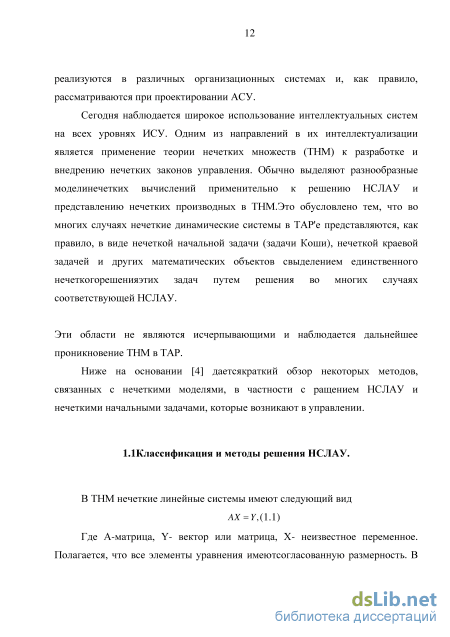 12

реализуются в различных организационных системах и, как правило, рассматриваются при проектировании АСУ.

Сегодня наблюдается широкое использование интеллектуальных систем на всех уровнях ИСУ. Одним из направлений в их интеллектуализации является применение теории нечетких множеств (ТНМ) к разработке и внедрению нечетких законов управления. Обычно выделяют разнообразные моделинечетких вычислений применительно к решению НСЛАУ и представлению нечетких производных в ТНМ.Это обусловлено тем, что во многих случаях нечеткие динамические системы в ТАР'е представляются, как правило, в виде нечеткой начальной задачи (задачи Коши), нечеткой краевой задачей и других математических объектов свыделением единственного нечеткогорешенияэтих задач путем решения во многих случаях соответствующей НСЛАУ.

Эти области не являются исчерпывающими и наблюдается дальнейшее проникновение ТНМ в ТАР.

Ниже на основании [4] даетсякраткий обзор некоторых методов, связанных с нечеткими моделями, в частности с ращением НСЛАУ и нечеткими начальными задачами, которые возникают в управлении.

1.1Классификация и методы решения НСЛАУ.

В ТНМ нечеткие линейные системы имеют следующий вид

$AX = Y, (1.1)$

Где А-матрица, Y- вектор или матрица, Х- неизвестное переменное. Полагается, что все элементы уравнения имеютсогласованную размерность. В

dsLib.net
библиотека диссертаций